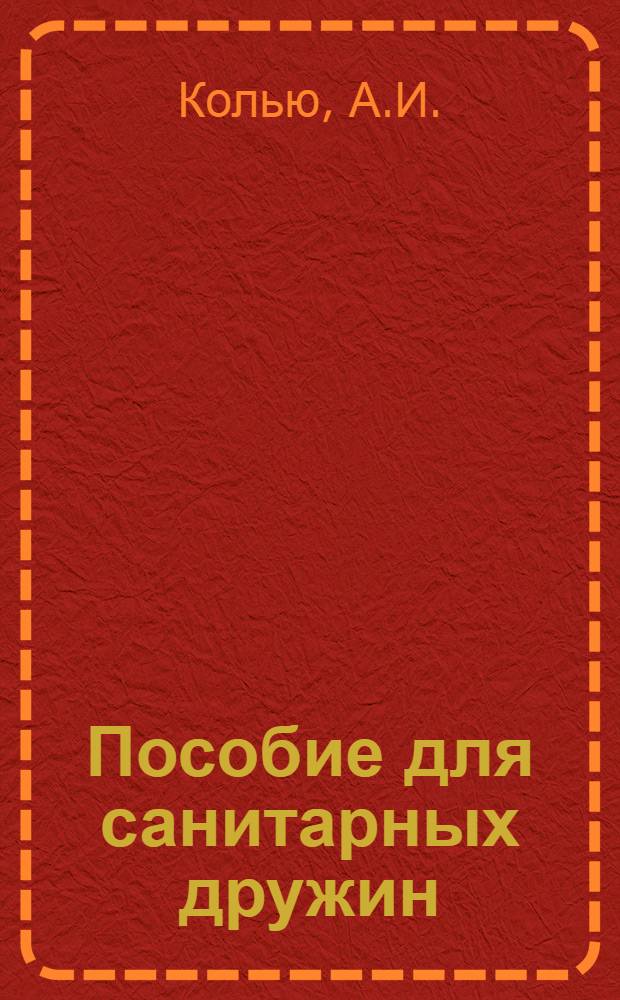 Колью, А.И.

Пособие для санитарных дружин